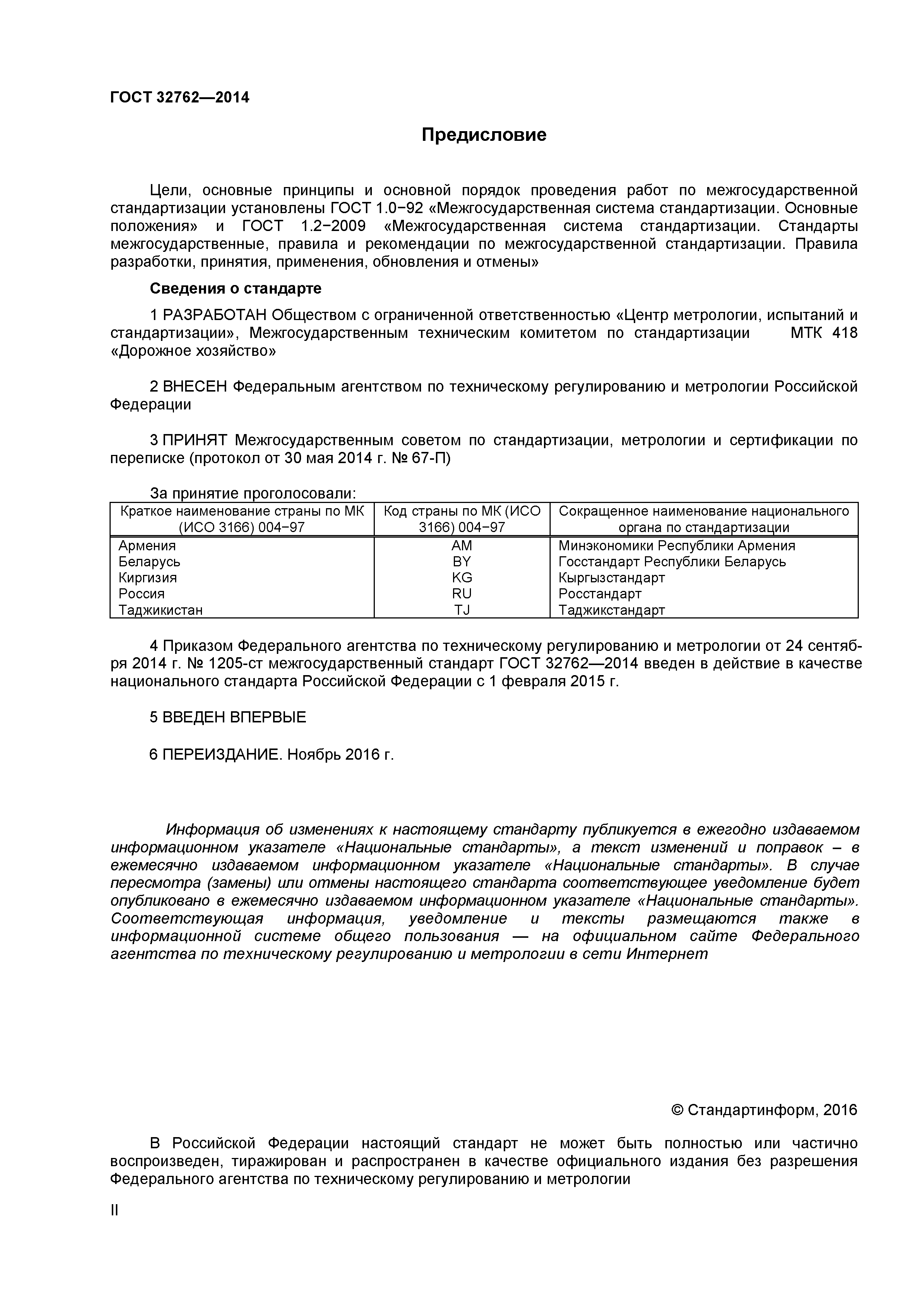 ГОСТ 32762—2014

Предисловие

Цели, основные принципы и основной порядок проведения работ по межгосударственной стандартизации установлены ГОСТ 1.0−92 «Межгосударственная система стандартизации. Основные положения» и ГОСТ 1.2−2009 «Межгосударственная система стандартизации. Стандарты межгосударственные, правила и рекомендации по межгосударственной стандартизации. Правила разработки, принятия, применения, обновления и отмены»

Сведения о стандарте

1 РАЗРАБОТАН Обществом с ограниченной ответственностью «Центр метрологии, испытаний и стандартизации», Межгосударственным техническим комитетом по стандартизации МТК 418 «Дорожное хозяйство»

2 ВНЕСЕН Федеральным агентством по техническому регулированию и метрологии Российской Федерации

3 ПРИНЯТ Межгосударственным советом по стандартизации, метрологии и сертификации по переписке (протокол от 30 мая 2014 г. № 67-П)

За принятие проголосовали:

| Краткое наименование страны по МК (ИСО 3166) 004−97 | Код страны по МК (ИСО 3166) 004−97 | Сокращенное наименование национального органа по стандартизации |
|---|---|---|
| Армения | AM | Минэкономики Республики Армения |
| Беларусь | BY | Госстандарт Республики Беларусь |
| Киргизия | KG | Кыргызстандарт |
| Россия | RU | Росстандарт |
| Таджикистан | TJ | Таджикстандарт |

4 Приказом Федерального агентства по техническому регулированию и метрологии от 24 сентября 2014 г. № 1205-ст межгосударственный стандарт ГОСТ 32762—2014 введен в действие в качестве национального стандарта Российской Федерации с 1 февраля 2015 г.

5 ВВЕДЕН ВПЕРВЫЕ

6 ПЕРЕИЗДАНИЕ. Ноябрь 2016 г.

Информация об изменениях к настоящему стандарту публикуется в ежегодно издаваемом информационном указателе «Национальные стандарты», а текст изменений и поправок – в ежемесячно издаваемом информационном указателе «Национальные стандарты». В случае пересмотра (замены) или отмены настоящего стандарта соответствующее уведомление будет опубликовано в ежемесячно издаваемом информационном указателе «Национальные стандарты». Соответствующая информация, уведомление и тексты размещаются также в информационной системе общего пользования — на официальном сайте Федерального агентства по техническому регулированию и метрологии в сети Интернет

© Стандартинформ, 2016

В Российской Федерации настоящий стандарт не может быть полностью или частично воспроизведен, тиражирован и распространен в качестве официального издания без разрешения Федерального агентства по техническому регулированию и метрологии

II